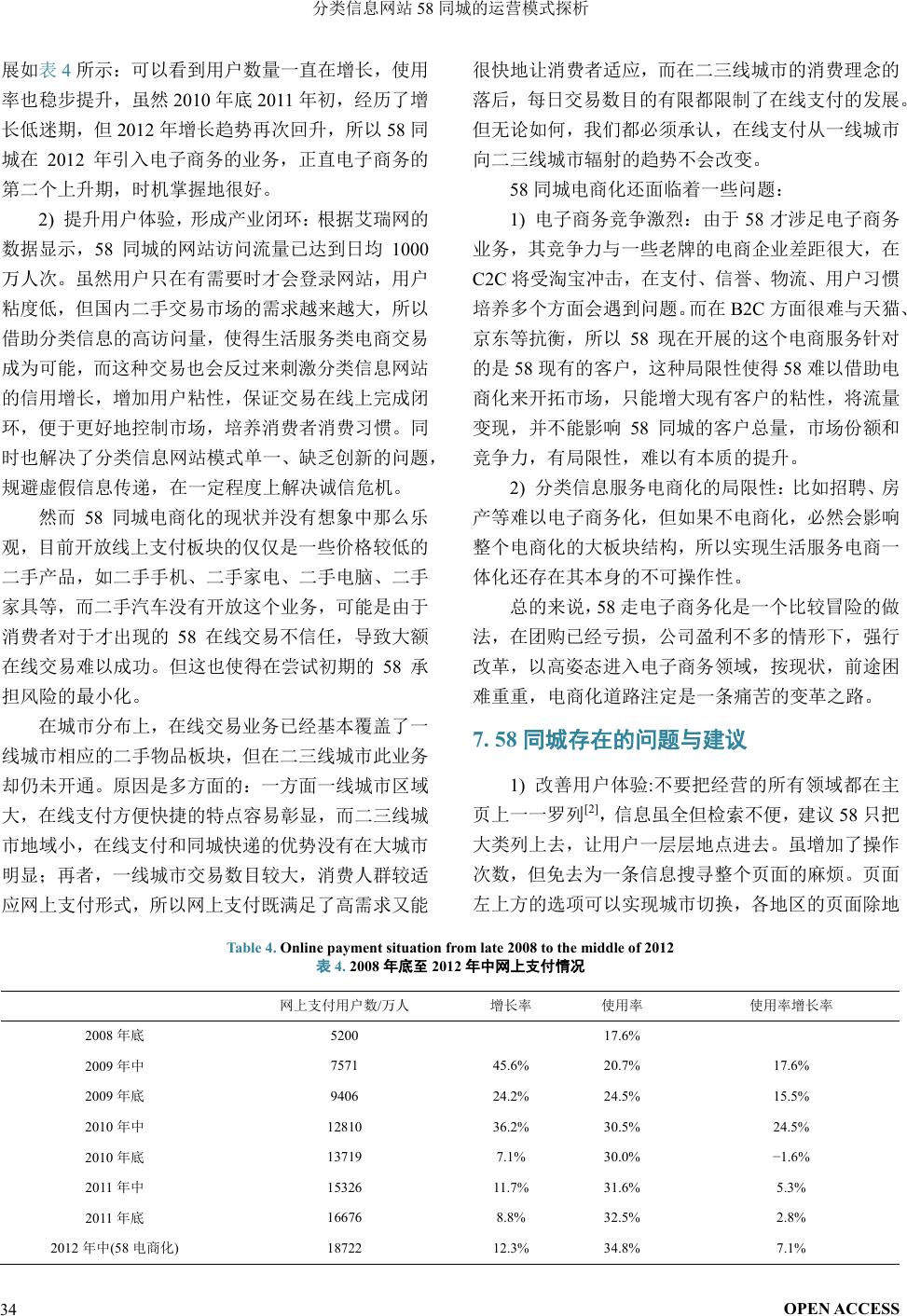 分类信息网站 58 同城的运营模式探析

展如表 4 所示：可以看到用户数量一直在增长，使用率也稳步提升，虽然 2010 年底 2011 年初，经历了增长低迷期，但 2012 年增长趋势再次回升，所以 58 同城在 2012 年引入电子商务的业务，正直电子商务的第二个上升期，时机掌握地很好。

2) 提升用户体验，形成产业闭环：根据艾瑞网的数据显示，58 同城的网站访问流量已达到日均 1000 万人次。虽然用户只在有需要时才会登录网站，用户粘度低，但国内二手交易市场的需求越来越大，所以借助分类信息的高访问量，使得生活服务类电商交易成为可能，而这种交易也会反过来刺激分类信息网站的信用增长，增加用户粘性，保证交易在线上完成闭环，便于更好地控制市场，培养消费者消费习惯。同时也解决了分类信息网站模式单一、缺乏创新的问题，规避虚假信息传递，在一定程度上解决诚信危机。

然而 58 同城电商化的现状并没有想象中那么乐观，目前开放线上支付板块的仅仅是一些价格较低的二手产品，如二手手机、二手家电、二手电脑、二手家具等，而二手汽车没有开放这个业务，可能是由于消费者对于才出现的 58 在线交易不信任，导致大额在线交易难以成功。但这也使得在尝试初期的 58 承担风险的最小化。

在城市分布上，在线交易业务已经基本覆盖了一线城市相应的二手物品板块，但在二三线城市此业务却仍未开通。原因是多方面的：一方面一线城市区域大，在线支付方便快捷的特点容易彰显，而二三线城市地域小，在线支付和同城快递的优势没有在大城市明显；再者，一线城市交易数目较大，消费人群较适应网上支付形式，所以网上支付既满足了高需求又能很快地让消费者适应，而在二三线城市的消费理念的落后，每日交易数目的有限都限制了在线支付的发展。但无论如何，我们都必须承认，在线支付从一线城市向二三线城市辐射的趋势不会改变。

58 同城电商化还面临着一些问题：

1) 电子商务竞争激烈：由于 58 才涉足电子商务业务，其竞争力与一些老牌的电商企业差距很大，在 C2C 将受淘宝冲击，在支付、信誉、物流、用户习惯培养多个方面会遇到问题。而在 B2C 方面很难与天猫、京东等抗衡，所以 58 现在开展的这个电商服务针对的是 58 现有的客户，这种局限性使得 58 难以借助电商化来开拓市场，只能增大现有客户的粘性，将流量变现，并不能影响 58 同城的客户总量，市场份额和竞争力，有局限性，难以有本质的提升。

2) 分类信息服务电商化的局限性：比如招聘、房产等难以电子商务化，但如果不电商化，必然会影响整个电商化的大板块结构，所以实现生活服务电商一体化还存在其本身的不可操作性。

总的来说，58 走电子商务化是一个比较冒险的做法，在团购已经亏损，公司盈利不多的情形下，强行改革，以高姿态进入电子商务领域，按现状，前途困难重重，电商化道路注定是一条痛苦的变革之路。

7. 58 同城存在的问题与建议

1) 改善用户体验:不要把经营的所有领域都在主页上一一罗列$^{[2]}$，信息虽全但检索不便，建议 58 只把大类列上去，让用户一层层地点进去。虽增加了操作次数，但免去为一条信息搜寻整个页面的麻烦。页面左上方的选项可以实现城市切换，各地区的页面除地

Table 4. Online payment situation from late 2008 to the middle of 2012
表 4. 2008 年底至 2012 年中网上支付情况

| | 网上支付用户数/万人 | 增长率 | 使用率 | 使用率增长率 |
|---|---|---|---|---|
| 2008 年底 | 5200 | | 17.6% | |
| 2009 年中 | 7571 | 45.6% | 20.7% | 17.6% |
| 2009 年底 | 9406 | 24.2% | 24.5% | 15.5% |
| 2010 年中 | 12810 | 36.2% | 30.5% | 24.5% |
| 2010 年底 | 13719 | 7.1% | 30.0% | −1.6% |
| 2011 年中 | 15326 | 11.7% | 31.6% | 5.3% |
| 2011 年底 | 16676 | 8.8% | 32.5% | 2.8% |
| 2012 年中(58 电商化) | 18722 | 12.3% | 34.8% | 7.1% |

34 OPEN ACCESS